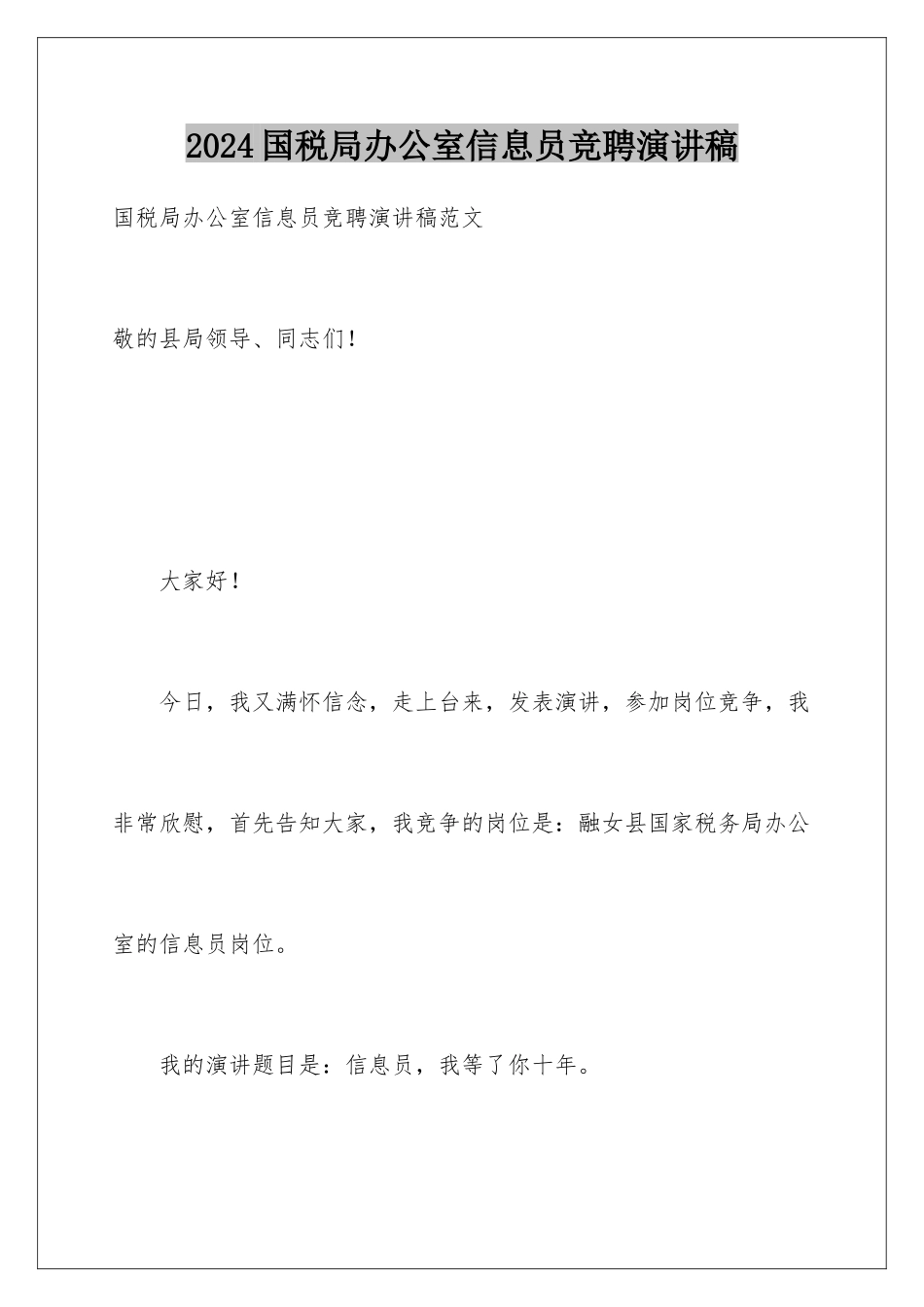 2024国税局办公室信息员竞聘演讲稿

国税局办公室信息员竞聘演讲稿范文

敬的县局领导、同志们！

大家好！

今日，我又满怀信念，走上台来，发表演讲，参加岗位竞争，我非常欣慰，首先告知大家，我竞争的岗位是：融女县国家税务局办公室的信息员岗位。

我的演讲题目是：信息员，我等了你十年。